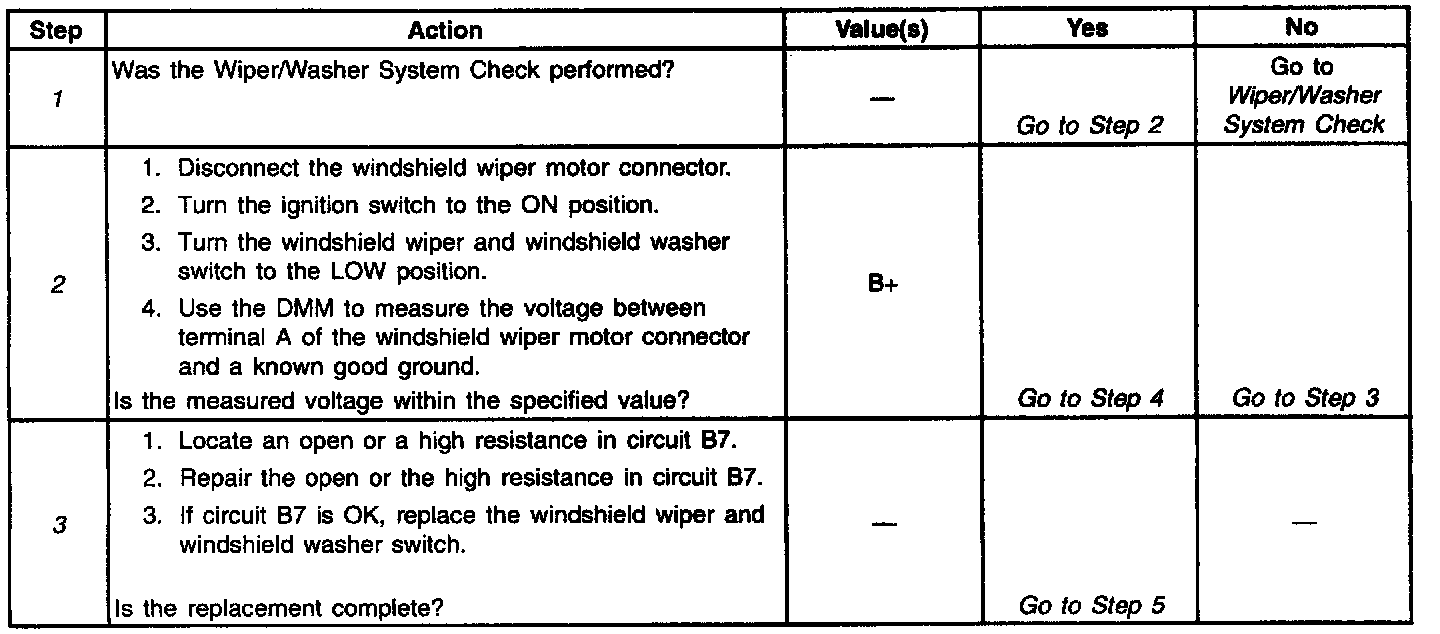 | Step | Action | Value(s) | Yes | No |
|---|---|---|---|---|
| 1 | Was the Wiper/Washer System Check performed? | — | Go to Step 2 | Go to Wiper/Washer System Check |
| 2 | 1. Disconnect the windshield wiper motor connector. 2. Turn the ignition switch to the ON position. 3. Turn the windshield wiper and windshield washer switch to the LOW position. 4. Use the DMM to measure the voltage between terminal A of the windshield wiper motor connector and a known good ground. Is the measured voltage within the specified value? | B+ | Go to Step 4 | Go to Step 3 |
| 3 | 1. Locate an open or a high resistance in circuit B7. 2. Repair the open or the high resistance in circuit B7. 3. If circuit B7 is OK, replace the windshield wiper and windshield washer switch. Is the replacement complete? | — | Go to Step 5 | — |